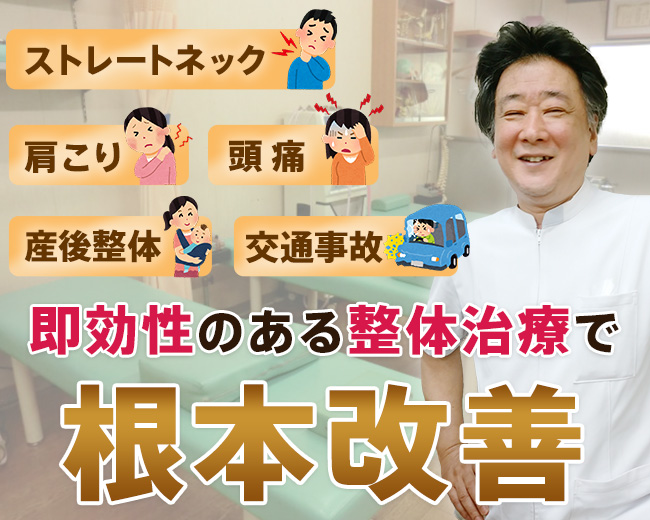 ストレートネック

肩こり

頭痛

産後整体

交通事故

即効性のある整体治療で

根本改善